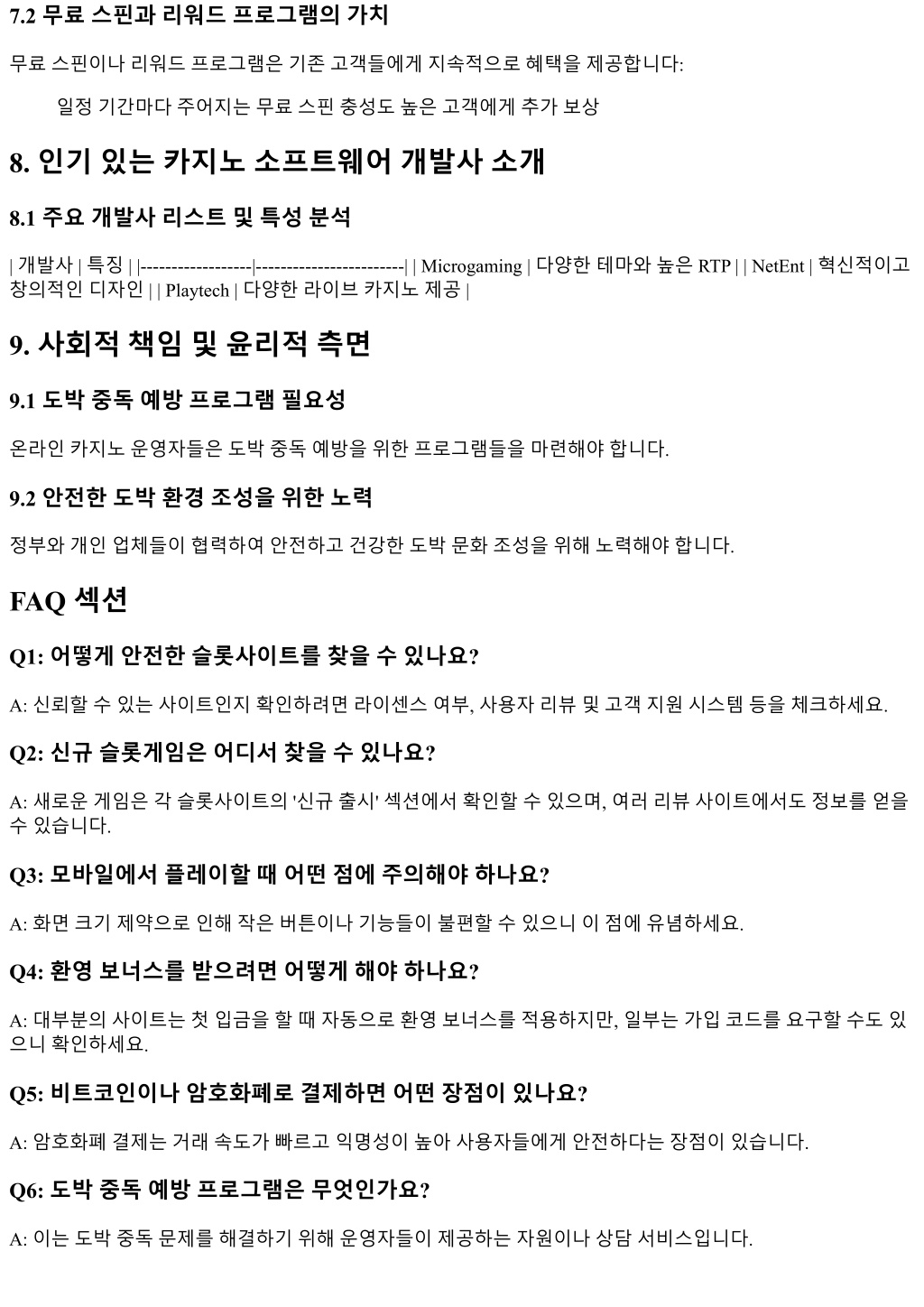 7.2 무료 스핀과 리워드 프로그램의 가치

무료 스핀이나 리워드 프로그램은 기존 고객들에게 지속적으로 혜택을 제공합니다:

일정 기간마다 주어지는 무료 스핀 충성도 높은 고객에게 추가 보상

8. 인기 있는 카지노 소프트웨어 개발사 소개

8.1 주요 개발사 리스트 및 특성 분석

| 개발사 | 특징 | |------------------|------------------------| | Microgaming | 다양한 테마와 높은 RTP | | NetEnt | 혁신적이고 창의적인 디자인 | | Playtech | 다양한 라이브 카지노 제공 |

9. 사회적 책임 및 윤리적 측면

9.1 도박 중독 예방 프로그램 필요성

온라인 카지노 운영자들은 도박 중독 예방을 위한 프로그램들을 마련해야 합니다.

9.2 안전한 도박 환경 조성을 위한 노력

정부와 개인 업체들이 협력하여 안전하고 건강한 도박 문화 조성을 위해 노력해야 합니다.

FAQ 섹션

Q1: 어떻게 안전한 슬롯사이트를 찾을 수 있나요?

A: 신뢰할 수 있는 사이트인지 확인하려면 라이센스 여부, 사용자 리뷰 및 고객 지원 시스템 등을 체크하세요.

Q2: 신규 슬롯게임은 어디서 찾을 수 있나요?

A: 새로운 게임은 각 슬롯사이트의 '신규 출시' 섹션에서 확인할 수 있으며, 여러 리뷰 사이트에서도 정보를 얻을 수 있습니다.

Q3: 모바일에서 플레이할 때 어떤 점에 주의해야 하나요?

A: 화면 크기 제약으로 인해 작은 버튼이나 기능들이 불편할 수 있으니 이 점에 유념하세요.

Q4: 환영 보너스를 받으려면 어떻게 해야 하나요?

A: 대부분의 사이트는 첫 입금을 할 때 자동으로 환영 보너스를 적용하지만, 일부는 가입 코드를 요구할 수도 있으니 확인하세요.

Q5: 비트코인이나 암호화폐로 결제하면 어떤 장점이 있나요?

A: 암호화폐 결제는 거래 속도가 빠르고 익명성이 높아 사용자들에게 안전하다는 장점이 있습니다.

Q6: 도박 중독 예방 프로그램은 무엇인가요?

A: 이는 도박 중독 문제를 해결하기 위해 운영자들이 제공하는 자원이나 상담 서비스입니다.